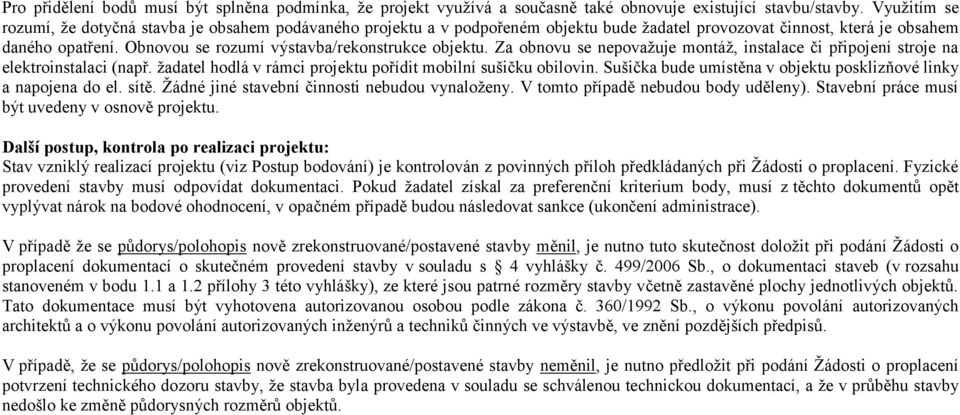 Pro přidělení bodů musí být splněna podmínka, že projekt využívá a současně také obnovuje existující stavbu/stavby. Využitím se rozumí, že dotyčná stavba je obsahem podávaného projektu a v podpořeném objektu bude žadatel provozovat činnost, která je obsahem daného opatření. Obnovou se rozumí výstavba/rekonstrukce objektu. Za obnovu se nepovažuje montáž, instalace či připojení stroje na elektroinstalaci (např. žadatel hodlá v rámci projektu pořídit mobilní sušičku obilovin. Sušička bude umístěna v objektu posklizňové linky a napojena do el. sítě. Žádné jiné stavební činnosti nebudou vynaloženy. V tomto případě nebudou body uděleny). Stavební práce musí být uvedeny v osnově projektu.

Další postup, kontrola po realizaci projektu:
Stav vzniklý realizací projektu (viz Postup bodování) je kontrolován z povinných příloh předkládaných při Žádosti o proplacení. Fyzické provedení stavby musí odpovídat dokumentaci. Pokud žadatel získal za preferenční kriterium body, musí z těchto dokumentů opět vyplývat nárok na bodové ohodnocení, v opačném případě budou následovat sankce (ukončení administrace).

V případě že se půdorys/polohopis nově zrekonstruované/postavené stavby měnil, je nutno tuto skutečnost doložit při podání Žádosti o proplacení dokumentací o skutečném provedení stavby v souladu s § 4 vyhlášky č. 499/2006 Sb., o dokumentaci staveb (v rozsahu stanoveném v bodu 1.1 a 1.2 přílohy 3 této vyhlášky), ze které jsou patrné rozměry stavby včetně zastavěné plochy jednotlivých objektů. Tato dokumentace musí být vyhotovena autorizovanou osobou podle zákona č. 360/1992 Sb., o výkonu povolání autorizovaných architektů a o výkonu povolání autorizovaných inženýrů a techniků činných ve výstavbě, ve znění pozdějších předpisů.

V případě, že se půdorys/polohopis nově zrekonstruované/postavené stavby neměnil, je nutno předložit při podání Žádosti o proplacení potvrzení technického dozoru stavby, že stavba byla provedena v souladu se schválenou technickou dokumentací, a že v průběhu stavby nedošlo ke změně půdorysných rozměrů objektů.